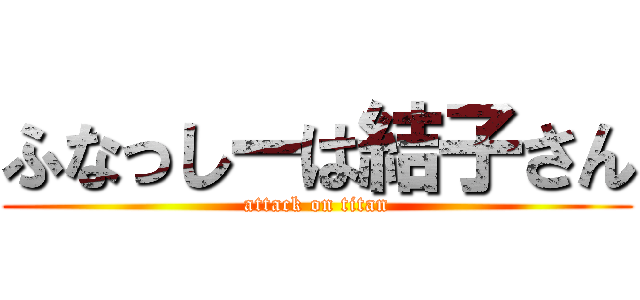 ふなっしーは結子さん
attack on titan